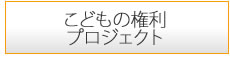 こどもの権利
プロジェクト